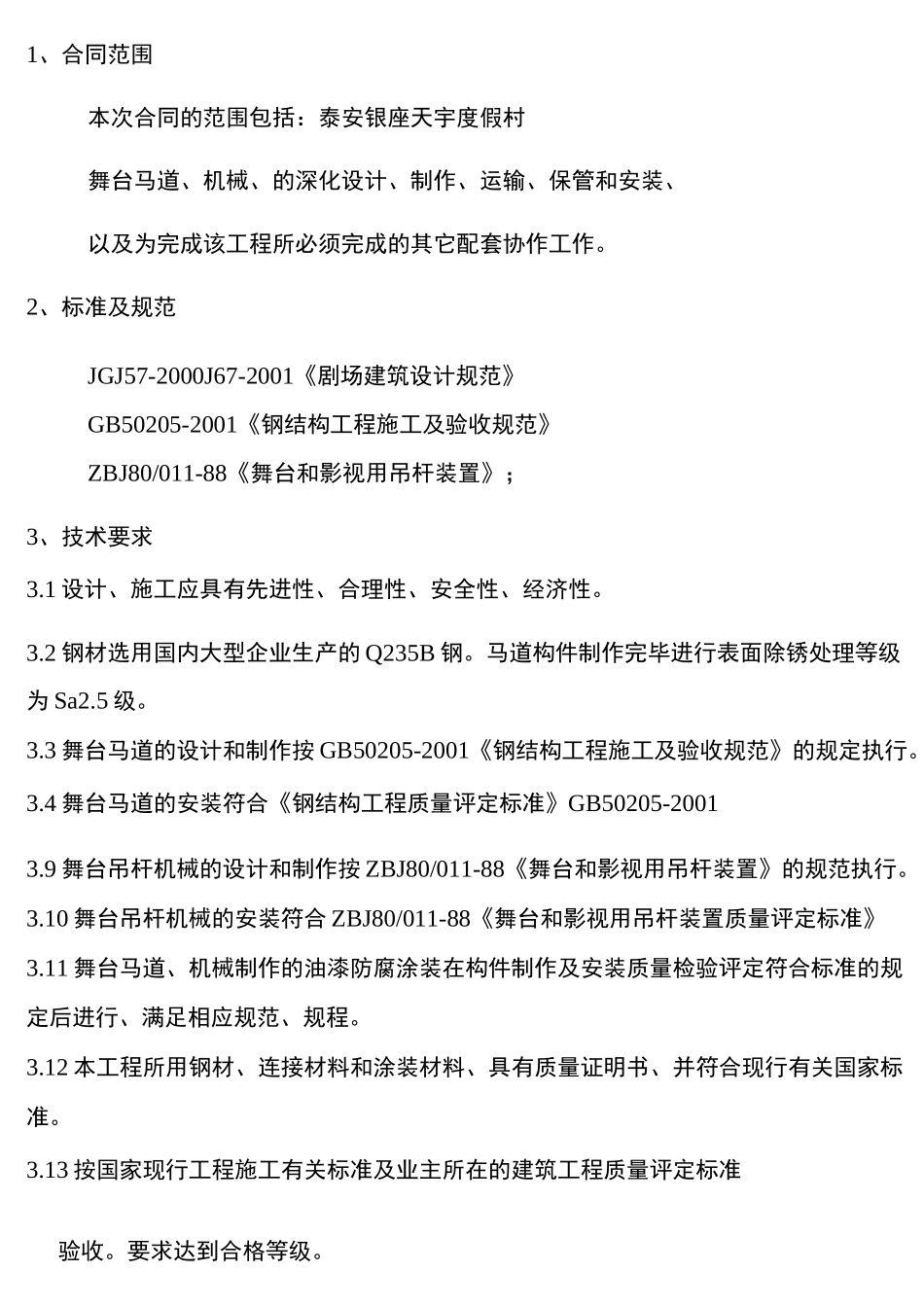 1、合同范围

本次合同的范围包括：泰安银座天宇度假村

舞台马道、机械、的深化设计、制作、运输、保管和安装、

以及为完成该工程所必须完成的其它配套协作工作。

2、标准及规范

JGJ57-2000J67-2001《剧场建筑设计规范》

GB50205-2001《钢结构工程施工及验收规范》

ZBJ80/011-88《舞台和影视用吊杆装置》；

3、技术要求

3.1 设计、施工应具有先进性、合理性、安全性、经济性。

3.2 钢材选用国内大型企业生产的 Q235B 钢。马道构件制作完毕进行表面除锈处理等级为 Sa2.5 级。

3.3 舞台马道的设计和制作按 GB50205-2001《钢结构工程施工及验收规范》的规定执行。

3.4 舞台马道的安装符合《钢结构工程质量评定标准》GB50205-2001

3.9 舞台吊杆机械的设计和制作按 ZBJ80/011-88《舞台和影视用吊杆装置》的规范执行。

3.10 舞台吊杆机械的安装符合 ZBJ80/011-88《舞台和影视用吊杆装置质量评定标准》

3.11 舞台马道、机械制作的油漆防腐涂装在构件制作及安装质量检验评定符合标准的规定后进行、满足相应规范、规程。

3.12 本工程所用钢材、连接材料和涂装材料、具有质量证明书、并符合现行有关国家标准。

3.13 按国家现行工程施工有关标准及业主所在的建筑工程质量评定标准

验收。要求达到合格等级。